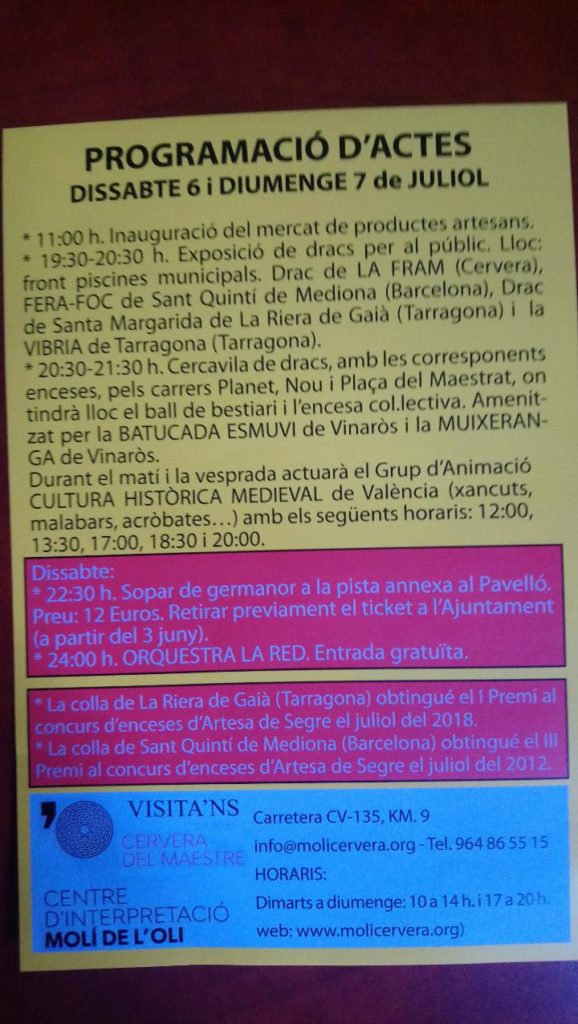 PROGRAMACIÓ D'ACTES
DISSABTE 6 i DIUMENGE 7 de JULIOL

* 11:00 h. Inauguració del mercat de productes artesans.
* 19:30-20:30 h. Exposició de dracs per al públic. Lloc: front piscines municipals. Drac de LA FRAM (Cervera), FERA-FOC de Sant Quintí de Mediona (Barcelona), Drac de Santa Margarida de La Riera de Gaià (Tarragona) i la VIBRIA de Tarragona (Tarragona).
* 20:30-21:30 h. Cercavila de dracs, amb les corresponents enceses, pels carrers Planet, Nou i Plaça del Maestrat, on tindrà lloc el ball de bestiari i l'encesa col.lectiva. Amenitzat per la BATUCADA ESMUVI de Vinaròs i la MUIXERANGA de Vinaròs.
Durant el matí i la vesprada actuarà el Grup d'Animació CULTURA HISTÒRICA MEDIEVAL de València (xancuts, malabars, acròbates…) amb els següents horaris: 12:00, 13:30, 17:00, 18:30 i 20:00.

Dissabte:
* 22:30 h. Sopar de germanor a la pista annexa al Pavelló. Preu: 12 Euros. Retirar previament el ticket a l'Ajuntament (a partir del 3 juny).
* 24:00 h. ORQUESTRA LA RED. Entrada gratuïta.

* La colla de La Riera de Gaià (Tarragona) obtingué el I Premi al concurs d'enceses d'Artesa de Segre el juliol del 2018.
* La colla de Sant Quintí de Mediona (Barcelona) obtingué el III Premi al concurs d'enceses d'Artesa de Segre el juliol del 2012.

VISITA'NS
CERVERA DEL MAESTRE
CENTRE D'INTERPRETACIÓ
MOLÍ DE L'OLI

Carretera CV-135, KM. 9
info@molicervera.org - Tel. 964 86 55 15
HORARIS:
Dimarts a diumenge: 10 a 14 h. i 17 a 20 h.
web: www.molicervera.org)